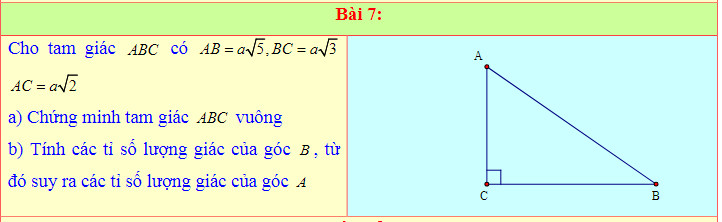 Bài 7:

Cho tam giác $ABC$ có $AB = a\sqrt{5}, BC = a\sqrt{3}$ $AC = a\sqrt{2}$

a) Chứng minh tam giác $ABC$ vuông

b) Tính các tỉ số lượng giác của góc $B$, từ đó suy ra các tỉ số lượng giác của góc $A$

A

C

B